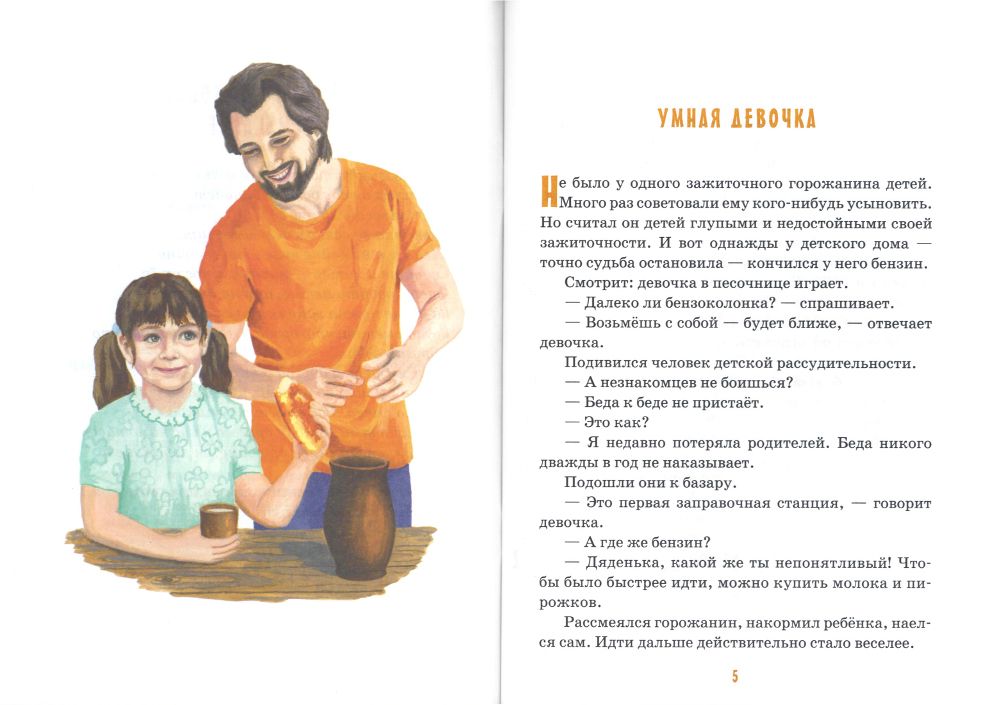 УМНАЯ ДЕВОЧКА

Не было у одного зажиточного горожанина детей. Много раз советовали ему кого-нибудь усыновить. Но считал он детей глупыми и недостойными своей зажиточности. И вот однажды у детского дома — точно судьба остановила — кончился у него бензин.

Смотрит: девочка в песочнице играет.

— Далеко ли бензоколонка? — спрашивает.

— Возьмёшь с собой — будет ближе, — отвечает девочка.

Подивился человек детской рассудительности.

— А незнакомцев не боишься?

— Беда к беде не пристаёт.

— Это как?

— Я недавно потеряла родителей. Беда никого дважды в год не наказывает.

Подошли они к базару.

— Это первая заправочная станция, — говорит девочка.

— А где же бензин?

— Дяденька, какой же ты непонятливый! Чтобы было быстрее идти, можно купить молока и пирожков.

Рассмеялся горожанин, накормил ребёнка, наелся сам. Идти дальше действительно стало веселее.

5